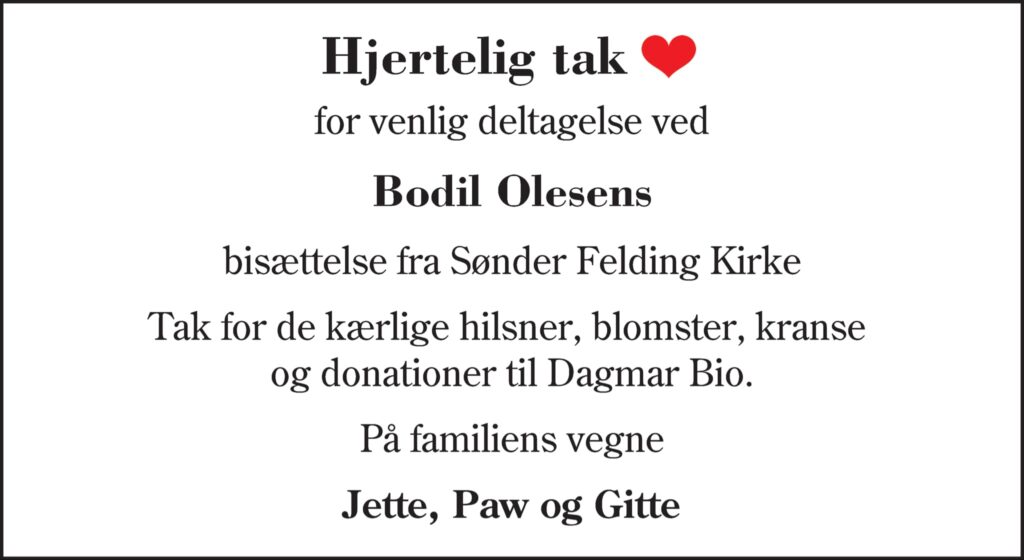 Hjertelig tak

for venlig deltagelse ved

Bodil Olesens

bisættelse fra Sønder Felding Kirke

Tak for de kærlige hilsner, blomster, kranse og donationer til Dagmar Bio.

På familiens vegne

Jette, Paw og Gitte